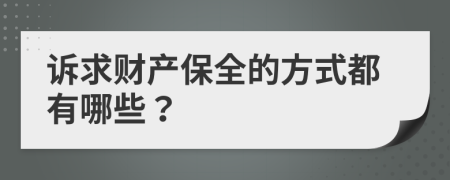 诉求财产保全的方式都有哪些？